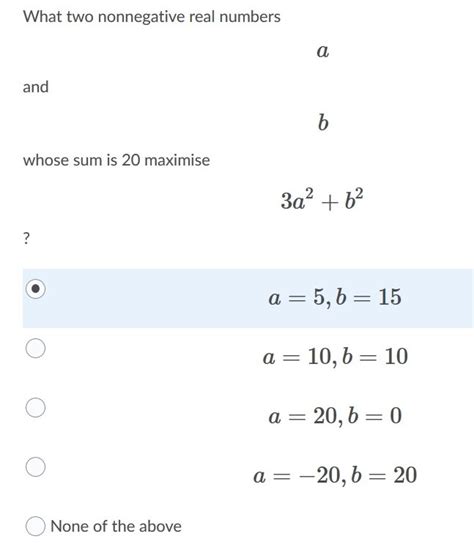 What two nonnegative real numbers

$a$

and

$b$

whose sum is 20 maximise

$3a^2 + b^2$

?

$a = 5, b = 15$

$a = 10, b = 10$

$a = 20, b = 0$

$a = -20, b = 20$

None of the above